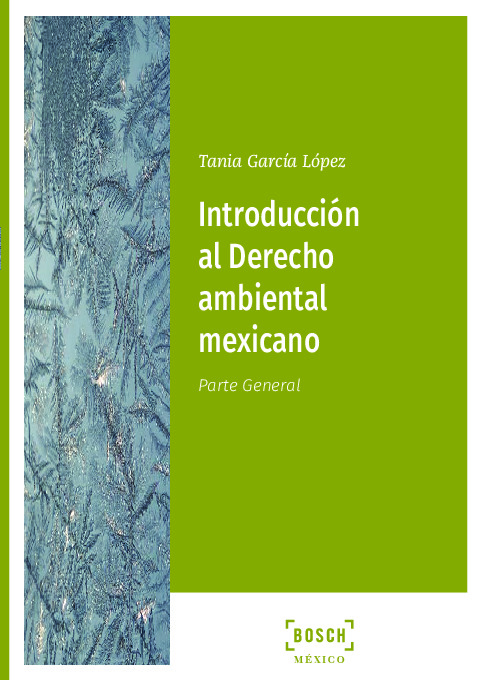 Tania García López

Introducción al Derecho ambiental mexicano

Parte General

BOSCH
MÉXICO